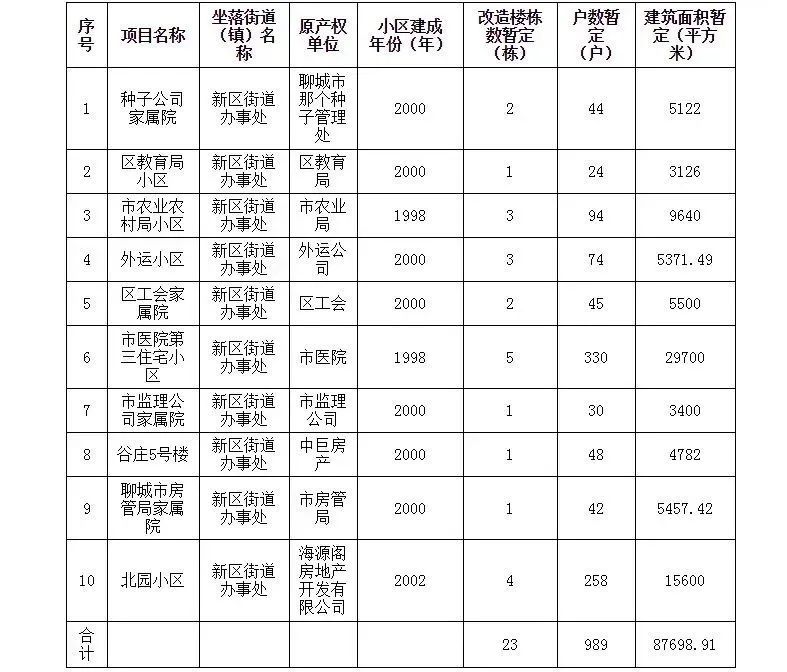 | 序号 | 项目名称 | 坐落街道（镇）名称 | 原产权单位 | 小区建成年份（年） | 改造楼栋数暂定（栋） | 户数暂定（户） | 建筑面积暂定（平方米） |
|---|---|---|---|---|---|---|---|
| 1 | 种子公司家属院 | 新区街道办事处 | 聊城市那个种子管理处 | 2000 | 2 | 44 | 5122 |
| 2 | 区教育局小区 | 新区街道办事处 | 区教育局 | 2000 | 1 | 24 | 3126 |
| 3 | 市农业农村局小区 | 新区街道办事处 | 市农业局 | 1998 | 3 | 94 | 9640 |
| 4 | 外运小区 | 新区街道办事处 | 外运公司 | 2000 | 3 | 74 | 5371.49 |
| 5 | 区工会家属院 | 新区街道办事处 | 区工会 | 2000 | 2 | 45 | 5500 |
| 6 | 市医院第三住宅小区 | 新区街道办事处 | 市医院 | 1998 | 5 | 330 | 29700 |
| 7 | 市监理公司家属院 | 新区街道办事处 | 市监理公司 | 2000 | 1 | 30 | 3400 |
| 8 | 谷庄5号楼 | 新区街道办事处 | 中巨房产 | 2000 | 1 | 48 | 4782 |
| 9 | 聊城市房管局家属院 | 新区街道办事处 | 市房管局 | 2000 | 1 | 42 | 5457.42 |
| 10 | 北园小区 | 新区街道办事处 | 海源阁房地产开发有限公司 | 2002 | 4 | 258 | 15600 |
| 合计 | | | | | 23 | 989 | 87698.91 |